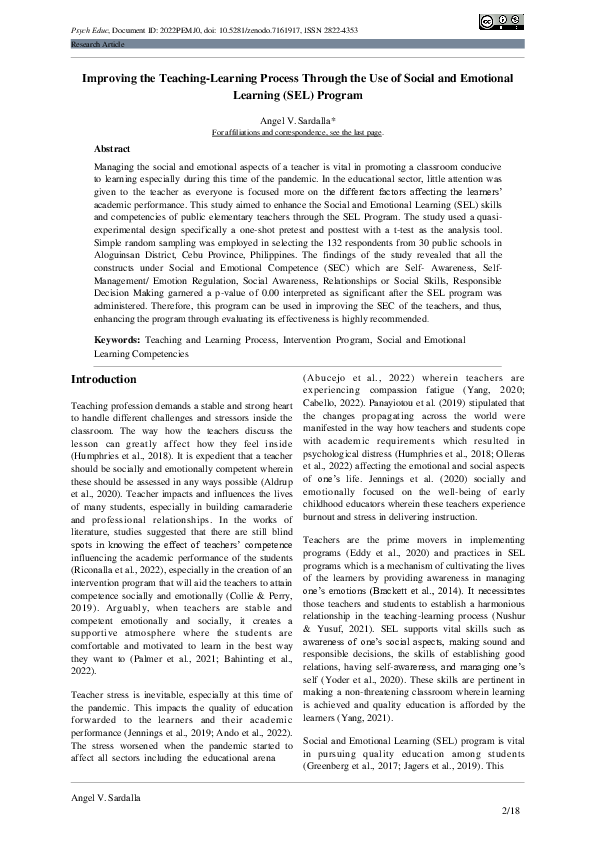 Psych Educ, Document ID: 2022PEMJ0, doi: 10.5281/zenodo.7161917, ISSN 2822-4353

Research Article

Improving the Teaching-Learning Process Through the Use of Social and Emotional Learning (SEL) Program

Angel V. Sardalla*

For affiliations and correspondence, see the last page.

Abstract

Managing the social and emotional aspects of a teacher is vital in promoting a classroom conducive to learning especially during this time of the pandemic. In the educational sector, little attention was given to the teacher as everyone is focused more on the different factors affecting the learners' academic performance. This study aimed to enhance the Social and Emotional Learning (SEL) skills and competencies of public elementary teachers through the SEL Program. The study used a quasi-experimental design specifically a one-shot pretest and posttest with a t-test as the analysis tool. Simple random sampling was employed in selecting the 132 respondents from 30 public schools in Aloguinsan District, Cebu Province, Philippines. The findings of the study revealed that all the constructs under Social and Emotional Competence (SEC) which are Self- Awareness, Self-Management/ Emotion Regulation, Social Awareness, Relationships or Social Skills, Responsible Decision Making garnered a p-value of 0.00 interpreted as significant after the SEL program was administered. Therefore, this program can be used in improving the SEC of the teachers, and thus, enhancing the program through evaluating its effectiveness is highly recommended.

Keywords: Teaching and Learning Process, Intervention Program, Social and Emotional Learning Competencies

Introduction

Teaching profession demands a stable and strong heart to handle different challenges and stressors inside the classroom. The way how the teachers discuss the lesson can greatly affect how they feel inside (Humphries et al., 2018). It is expedient that a teacher should be socially and emotionally competent wherein these should be assessed in any ways possible (Aldrup et al., 2020). Teacher impacts and influences the lives of many students, especially in building camaraderie and professional relationships. In the works of literature, studies suggested that there are still blind spots in knowing the effect of teachers' competence influencing the academic performance of the students (Riconalla et al., 2022), especially in the creation of an intervention program that will aid the teachers to attain competence socially and emotionally (Collie & Perry, 2019). Arguably, when teachers are stable and competent emotionally and socially, it creates a supportive atmosphere where the students are comfortable and motivated to learn in the best way they want to (Palmer et al., 2021; Bahinting et al., 2022).

Teacher stress is inevitable, especially at this time of the pandemic. This impacts the quality of education forwarded to the learners and their academic performance (Jennings et al., 2019; Ando et al., 2022). The stress worsened when the pandemic started to affect all sectors including the educational arena (Abucejo et al., 2022) wherein teachers are experiencing compassion fatigue (Yang, 2020; Cabello, 2022). Panayiotou et al. (2019) stipulated that the changes propagating across the world were manifested in the way how teachers and students cope with academic requirements which resulted in psychological distress (Humphries et al., 2018; Olleras et al., 2022) affecting the emotional and social aspects of one's life. Jennings et al. (2020) socially and emotionally focused on the well-being of early childhood educators wherein these teachers experience burnout and stress in delivering instruction.

Teachers are the prime movers in implementing programs (Eddy et al., 2020) and practices in SEL programs which is a mechanism of cultivating the lives of the learners by providing awareness in managing one's emotions (Brackett et al., 2014). It necessitates those teachers and students to establish a harmonious relationship in the teaching-learning process (Nushur & Yusuf, 2021). SEL supports vital skills such as awareness of one's social aspects, making sound and responsible decisions, the skills of establishing good relations, having self-awareness, and managing one's self (Yoder et al., 2020). These skills are pertinent in making a non-threatening classroom wherein learning is achieved and quality education is afforded by the learners (Yang, 2021).

Social and Emotional Learning (SEL) program is vital in pursuing quality education among students (Greenberg et al., 2017; Jagers et al., 2019). This

Angel V. Sardalla

2/18